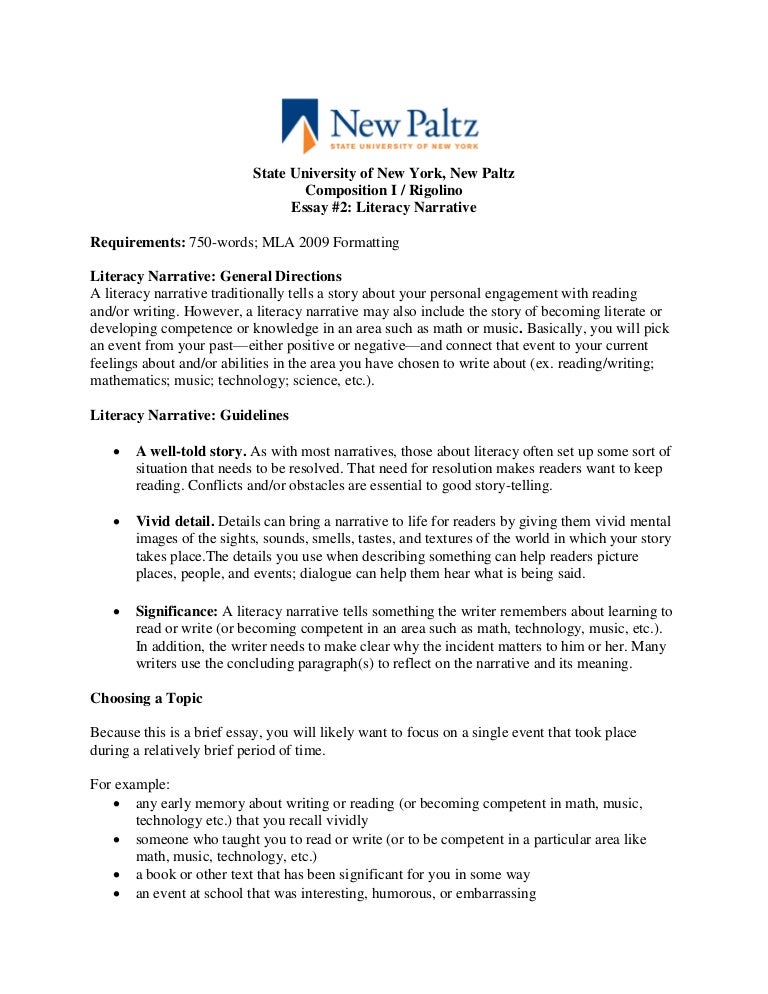 New Paltz
STATE UNIVERSITY OF NEW YORK

State University of New York, New Paltz
Composition I / Rigolino
Essay #2: Literacy Narrative

Requirements: 750-words; MLA 2009 Formatting

Literacy Narrative: General Directions
A literacy narrative traditionally tells a story about your personal engagement with reading and/or writing. However, a literacy narrative may also include the story of becoming literate or developing competence or knowledge in an area such as math or music. Basically, you will pick an event from your past—either positive or negative—and connect that event to your current feelings about and/or abilities in the area you have chosen to write about (ex. reading/writing; mathematics; music; technology; science, etc.).

Literacy Narrative: Guidelines

• A well-told story. As with most narratives, those about literacy often set up some sort of situation that needs to be resolved. That need for resolution makes readers want to keep reading. Conflicts and/or obstacles are essential to good story-telling.

• Vivid detail. Details can bring a narrative to life for readers by giving them vivid mental images of the sights, sounds, smells, tastes, and textures of the world in which your story takes place.The details you use when describing something can help readers picture places, people, and events; dialogue can help them hear what is being said.

• Significance: A literacy narrative tells something the writer remembers about learning to read or write (or becoming competent in an area such as math, technology, music, etc.). In addition, the writer needs to make clear why the incident matters to him or her. Many writers use the concluding paragraph(s) to reflect on the narrative and its meaning.

Choosing a Topic

Because this is a brief essay, you will likely want to focus on a single event that took place during a relatively brief period of time.

For example:
• any early memory about writing or reading (or becoming competent in math, music, technology etc.) that you recall vividly
• someone who taught you to read or write (or to be competent in a particular area like math, music, technology, etc.)
• a book or other text that has been significant for you in some way
• an event at school that was interesting, humorous, or embarrassing